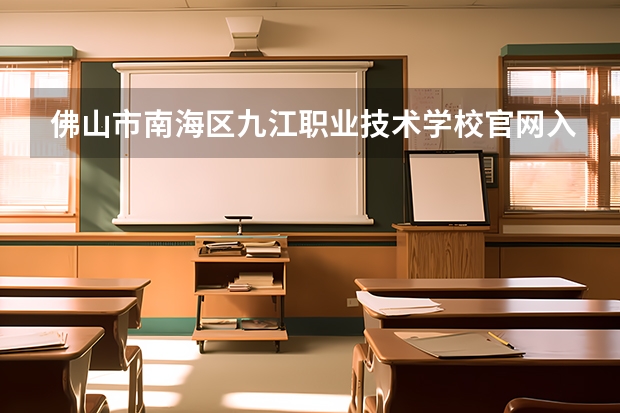 佛山市南海区九江职业技术学校官网入